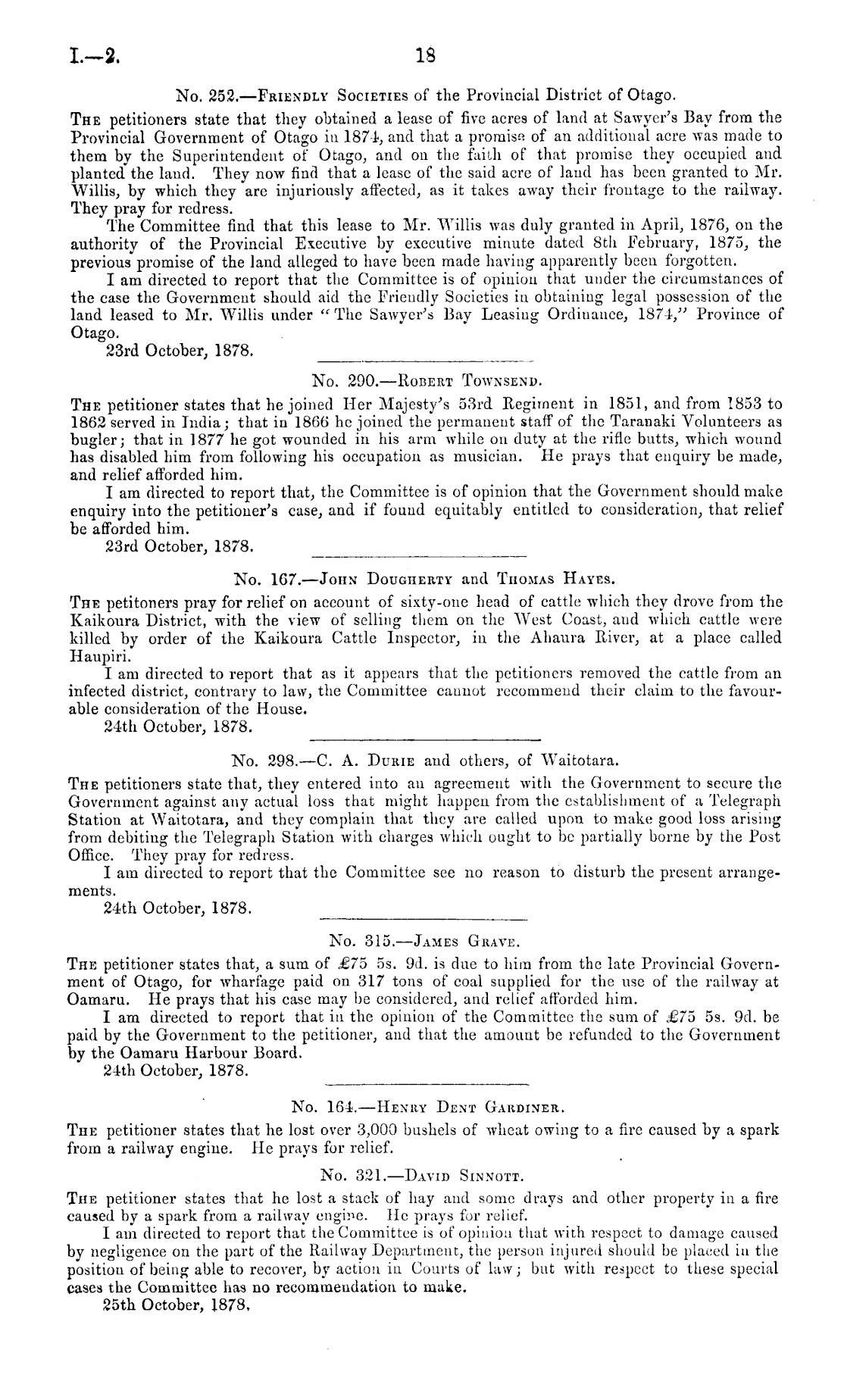 I.—2. 18

No. 252.—Friendly Societies of the Provincial District of Otago.

The petitioners state that they obtained a lease of five acres of land at Sawyer's Bay from the Provincial Government of Otago in 1874, and that a promise of an additional acre was made to them by the Superintendent of Otago, and on the faith of that promise they occupied and planted the land. They now find that a lease of the said acre of land has been granted to Mr. Willis, by which they are injuriously affected, as it takes away their frontage to the railway. They pray for redress.

The Committee find that this lease to Mr. Willis was duly granted in April, 1876, on the authority of the Provincial Executive by executive minute dated 8th February, 1875, the previous promise of the land alleged to have been made having apparently been forgotten.

I am directed to report that the Committee is of opinion that under the circumstances of the case the Government should aid the Friendly Societies in obtaining legal possession of the land leased to Mr. Willis under "The Sawyer's Bay Leasing Ordinance, 1874," Province of Otago.

23rd October, 1878.

No. 290.—Robert Townsend.

The petitioner states that he joined Her Majesty's 53rd Regiment in 1851, and from 1853 to 1862 served in India; that in 1866 he joined the permanent staff of the Taranaki Volunteers as bugler; that in 1877 he got wounded in his arm while on duty at the rifle butts, which wound has disabled him from following his occupation as musician. He prays that enquiry be made, and relief afforded him.

I am directed to report that, the Committee is of opinion that the Government should make enquiry into the petitioner's case, and if found equitably entitled to consideration, that relief be afforded him.

23rd October, 1878.

No. 167.—John Dougherty and Thomas Hayes.

The petitoners pray for relief on account of sixty-one head of cattle which they drove from the Kaikoura District, with the view of selling them on the West Coast, and which cattle were killed by order of the Kaikoura Cattle Inspector, in the Ahaura River, at a place called Haupiri.

I am directed to report that as it appears that the petitioners removed the cattle from an infected district, contrary to law, the Committee cannot recommend their claim to the favourable consideration of the House.

24th October, 1878.

No. 298.—C. A. Durie and others, of Waitotara.

The petitioners state that, they entered into an agreement with the Government to secure the Government against any actual loss that might happen from the establishment of a Telegraph Station at Waitotara, and they complain that they are called upon to make good loss arising from debiting the Telegraph Station with charges which ought to be partially borne by the Post Office. They pray for redress.

I am directed to report that the Committee see no reason to disturb the present arrangements.

24th October, 1878.

No. 315.—James Grave.

The petitioner states that, a sum of £75 5s. 9d. is due to him from the late Provincial Government of Otago, for wharfage paid on 317 tons of coal supplied for the use of the railway at Oamaru. He prays that his case may be considered, and relief afforded him.

I am directed to report that in the opinion of the Committee the sum of £75 5s. 9d. be paid by the Government to the petitioner, and that the amount be refunded to the Government by the Oamaru Harbour Board.

24th October, 1878.

No. 164.—Henry Dent Gardiner.

The petitioner states that he lost over 3,000 bushels of wheat owing to a fire caused by a spark from a railway engine. He prays for relief.

No. 321.—David Sinnott.

The petitioner states that he lost a stack of hay and some drays and other property in a fire caused by a spark from a railway engine. He prays for relief.

I am directed to report that the Committee is of opinion that with respect to damage caused by negligence on the part of the Railway Department, the person injured should be placed in the position of being able to recover, by action in Courts of law; but with respect to these special cases the Committee has no recommendation to make.

25th October, 1878.